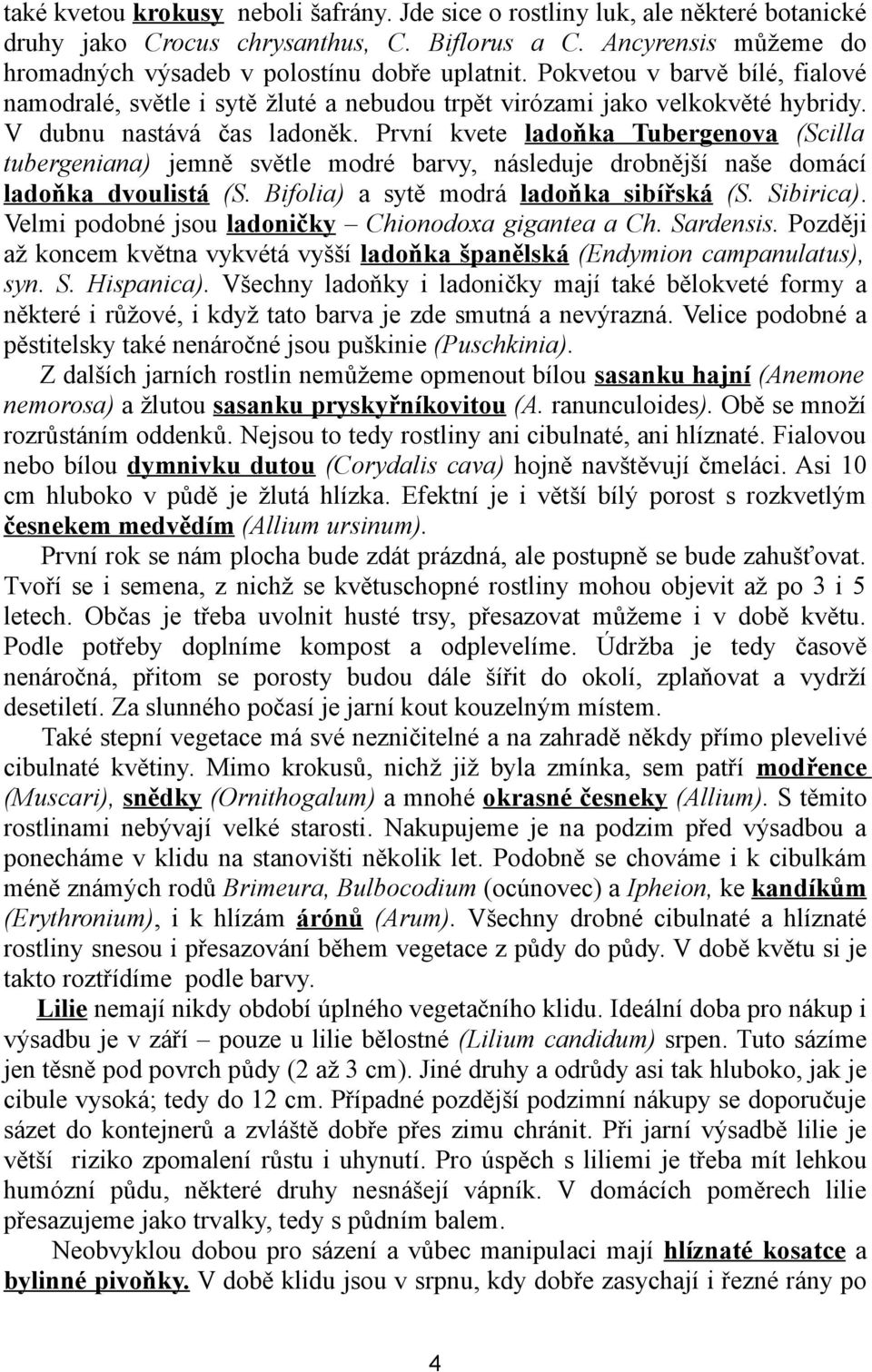 také kvetou krokusy neboli šafrány. Jde sice o rostliny luk, ale některé botanické druhy jako Crocus chrysanthus, C. Biflorus a C. Ancyrensis můžeme do hromadných výsadeb v polostínu dobře uplatnit. Pokvetou v barvě bílé, fialové namodralé, světle i sytě žluté a nebudou trpět virózami jako velkokvěté hybridy. V dubnu nastává čas ladoněk. První kvete ladoňka Tubergenova (Scilla tubergeniana) jemně světle modré barvy, následuje drobnější naše domácí ladoňka dvoulistá (S. Bifolia) a sytě modrá ladoňka sibířská (S. Sibirica). Velmi podobné jsou ladoničky – Chionodoxa gigantea a Ch. Sardensis. Později až koncem května vykvétá vyšší ladoňka španělská (Endymion campanulatus), syn. S. Hispanica). Všechny ladoňky i ladoničky mají také bělokveté formy a některé i růžové, i když tato barva je zde smutná a nevýrazná. Velice podobné a pěstitelsky také nenáročné jsou puškinie (Puschkinia).

Z dalších jarních rostlin nemůžeme opmenout bílou sasanku hajní (Anemone nemorosa) a žlutou sasanku pryskyřníkovitou (A. ranunculoides). Obě se množí rozrůstáním oddenků. Nejsou to tedy rostliny ani cibulnaté, ani hlíznaté. Fialovou nebo bílou dymnivku dutou (Corydalis cava) hojně navštěvují čmeláci. Asi 10 cm hluboko v půdě je žlutá hlízka. Efektní je i větší bílý porost s rozkvetlým česnekem medvědím (Allium ursinum).

První rok se nám plocha bude zdát prázdná, ale postupně se bude zahušťovat. Tvoří se i semena, z nichž se květuschopné rostliny mohou objevit až po 3 i 5 letech. Občas je třeba uvolnit husté trsy, přesazovat můžeme i v době květu. Podle potřeby doplníme kompost a odplevelíme. Údržba je tedy časově nenáročná, přitom se porosty budou dále šířit do okolí, zplaňovat a vydrží desetiletí. Za slunného počasí je jarní kout kouzelným místem.

Také stepní vegetace má své nezničitelné a na zahradě někdy přímo plevelivé cibulnaté květiny. Mimo krokusů, nichž již byla zmínka, sem patří modřence (Muscari), snědky (Ornithogalum) a mnohé okrasné česneky (Allium). S těmito rostlinami nebývají velké starosti. Nakupujeme je na podzim před výsadbou a ponecháme v klidu na stanovišti několik let. Podobně se chováme i k cibulkám méně známých rodů Brimeura, Bulbocodium (ocúnovec) a Ipheion, ke kandíkům (Erythronium), i k hlízám árónů (Arum). Všechny drobné cibulnaté a hlíznaté rostliny snesou i přesazování během vegetace z půdy do půdy. V době květu si je takto roztřídíme podle barvy.

Lilie nemají nikdy období úplného vegetačního klidu. Ideální doba pro nákup i výsadbu je v září – pouze u lilie bělostné (Lilium candidum) srpen. Tuto sázíme jen těsně pod povrch půdy (2 až 3 cm). Jiné druhy a odrůdy asi tak hluboko, jak je cibule vysoká; tedy do 12 cm. Případné pozdější podzimní nákupy se doporučuje sázet do kontejnerů a zvláště dobře přes zimu chránit. Při jarní výsadbě lilie je větší riziko zpomalení růstu i uhynutí. Pro úspěch s liliemi je třeba mít lehkou humózní půdu, některé druhy nesnášejí vápník. V domácích poměrech lilie přesazujeme jako trvalky, tedy s půdním balem.

Neobvyklou dobou pro sázení a vůbec manipulaci mají hlíznaté kosatce a bylinné pivoňky. V době klidu jsou v srpnu, kdy dobře zasychají i řezné rány po

4